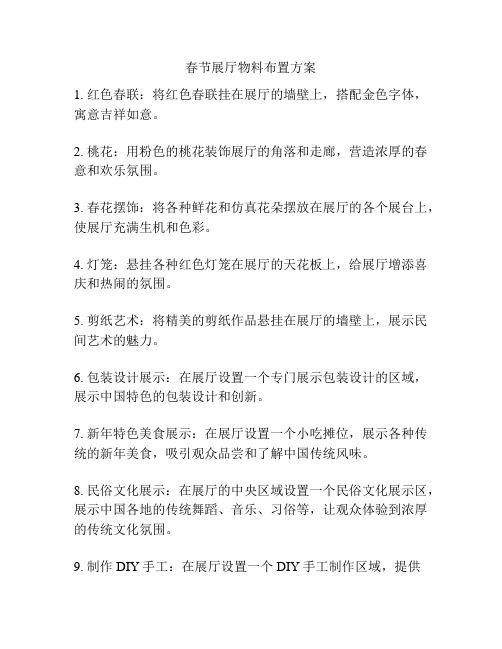 春节展厅物料布置方案

1. 红色春联：将红色春联挂在展厅的墙壁上，搭配金色字体，寓意吉祥如意。

2. 桃花：用粉色的桃花装饰展厅的角落和走廊，营造浓厚的春意和欢乐氛围。

3. 春花摆饰：将各种鲜花和仿真花朵摆放在展厅的各个展台上，使展厅充满生机和色彩。

4. 灯笼：悬挂各种红色灯笼在展厅的天花板上，给展厅增添喜庆和热闹的氛围。

5. 剪纸艺术：将精美的剪纸作品悬挂在展厅的墙壁上，展示民间艺术的魅力。

6. 包装设计展示：在展厅设置一个专门展示包装设计的区域，展示中国特色的包装设计和创新。

7. 新年特色美食展示：在展厅设置一个小吃摊位，展示各种传统的新年美食，吸引观众品尝和了解中国传统风味。

8. 民俗文化展示：在展厅的中央区域设置一个民俗文化展示区，展示中国各地的传统舞蹈、音乐、习俗等，让观众体验到浓厚的传统文化氛围。

9. 制作 DIY 手工：在展厅设置一个 DIY 手工制作区域，提供